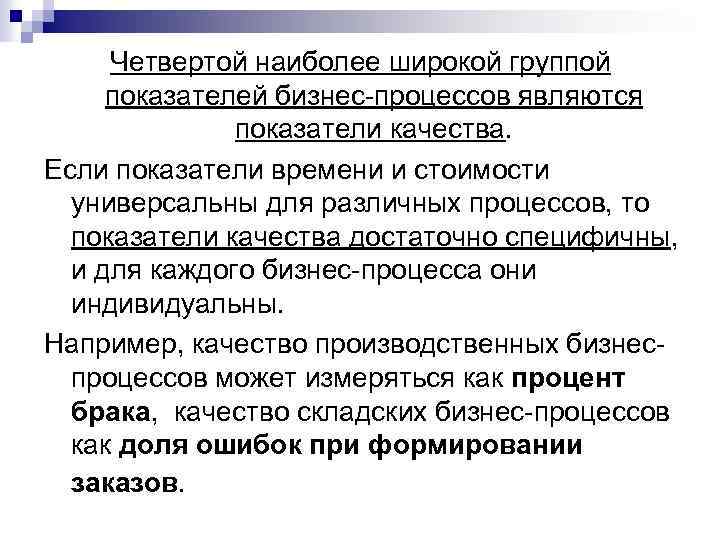 Четвертой наиболее широкой группой показателей бизнес-процессов являются показатели качества.

Если показатели времени и стоимости универсальны для различных процессов, то показатели качества достаточно специфичны, и для каждого бизнес-процесса они индивидуальны.

Например, качество производственных бизнес-процессов может измеряться как процент брака, качество складских бизнес-процессов как доля ошибок при формировании заказов.